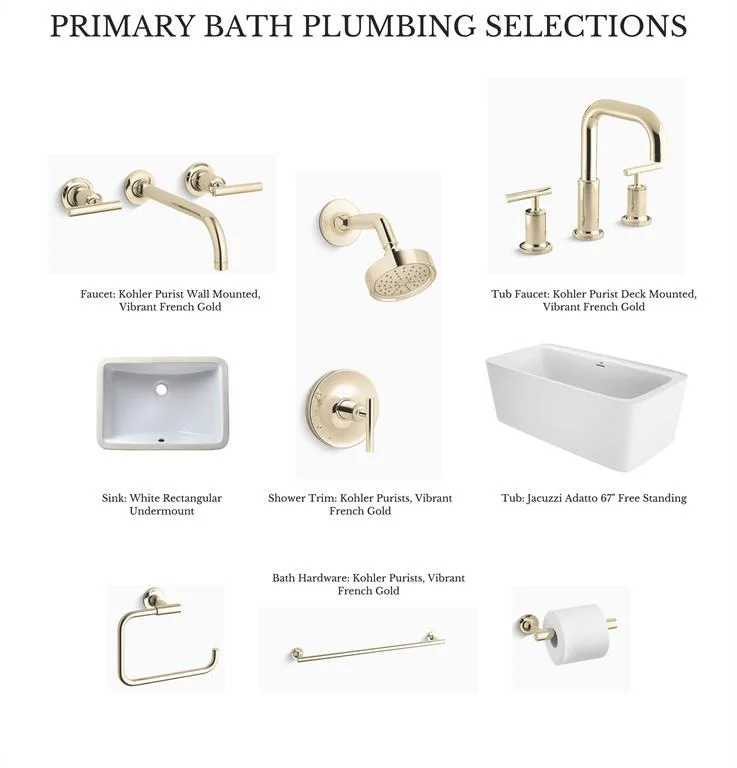 PRIMARY BATH PLUMBING SELECTIONS

Faucet: Kohler Purist Wall Mounted, Vibrant French Gold

Tub Faucet: Kohler Purist Deck Mounted, Vibrant French Gold

Sink: White Rectangular Undermount

Shower Trim: Kohler Purists, Vibrant French Gold

Tub: Jacuzzi Adatto 67" Free Standing

Bath Hardware: Kohler Purists, Vibrant French Gold